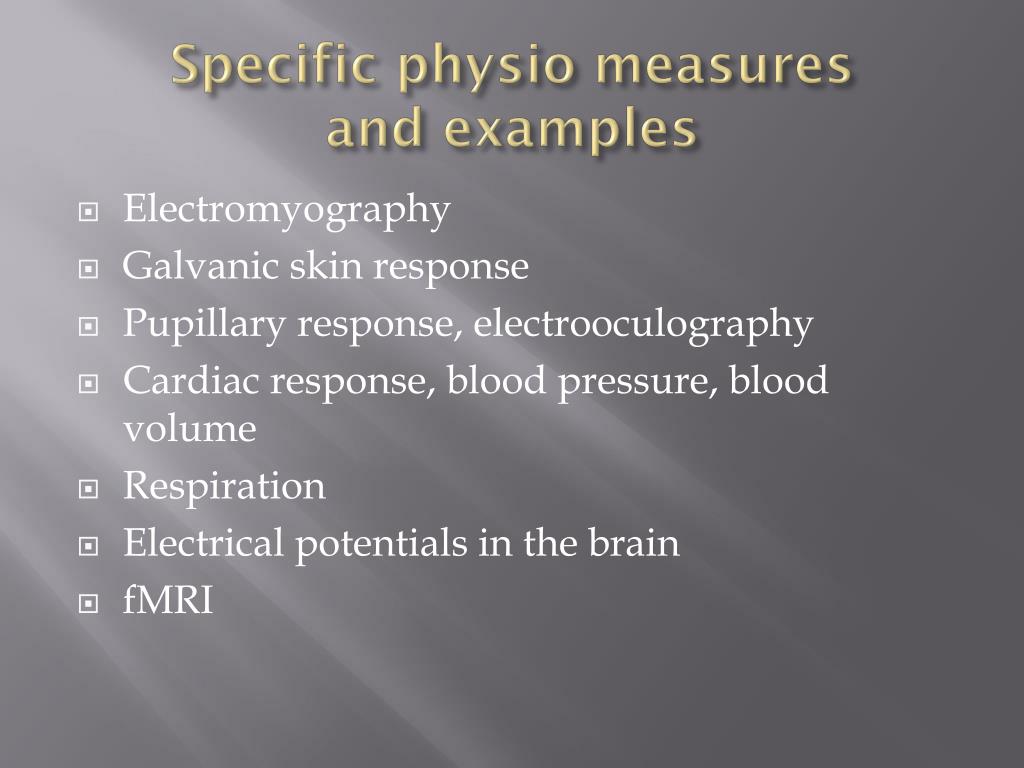 Specific physio measures and examples

Electromyography
Galvanic skin response
Pupillary response, electrooculography
Cardiac response, blood pressure, blood volume
Respiration
Electrical potentials in the brain
fMRI